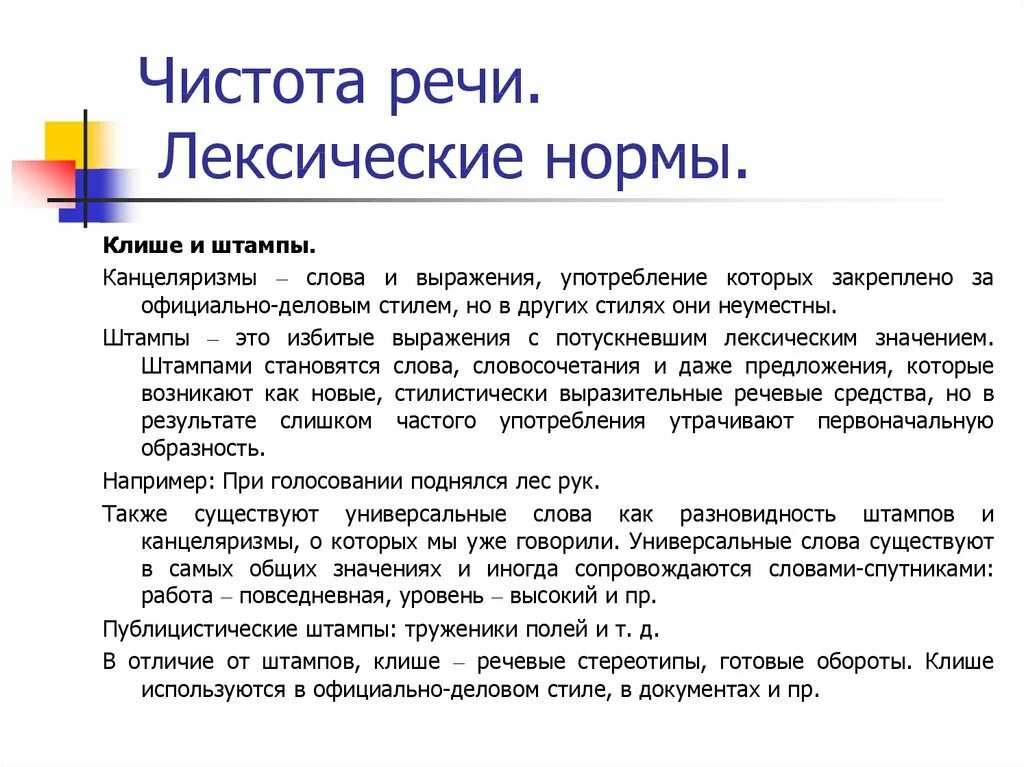 Чистота речи.
Лексические нормы.

Клише и штампы.

Канцеляризмы – слова и выражения, употребление которых закреплено за официально-деловым стилем, но в других стилях они неуместны.

Штампы – это избитые выражения с потускневшим лексическим значением. Штампами становятся слова, словосочетания и даже предложения, которые возникают как новые, стилистически выразительные речевые средства, но в результате слишком частого употребления утрачивают первоначальную образность.

Например: При голосовании поднялся лес рук.

Также существуют универсальные слова как разновидность штампов и канцеляризмы, о которых мы уже говорили. Универсальные слова существуют в самых общих значениях и иногда сопровождаются словами-спутниками: работа – повседневная, уровень – высокий и пр.

Публицистические штампы: труженики полей и т. д.

В отличие от штампов, клише – речевые стереотипы, готовые обороты. Клише используются в официально-деловом стиле, в документах и пр.